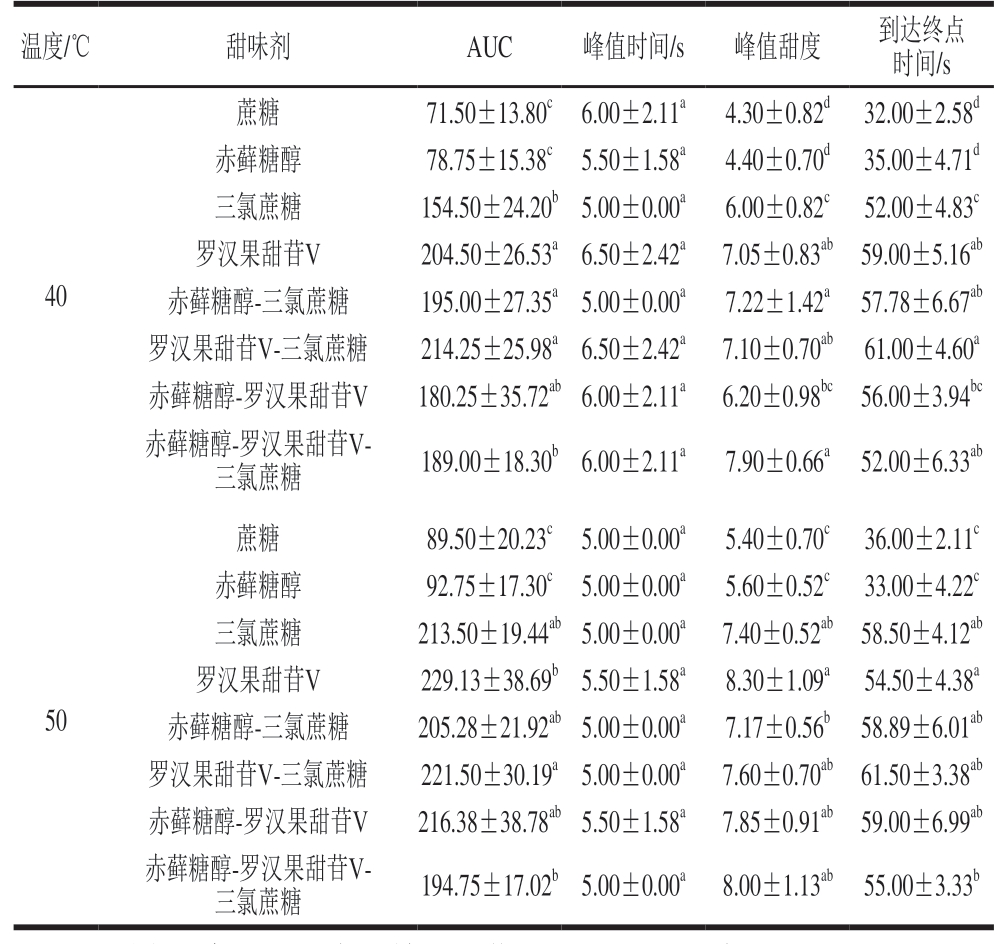 | 温度/℃ | 甜味剂 | AUC | 峰值时间/s | 峰值甜度 | 到达终点时间/s |
|---|---|---|---|---|---|
| 40 | 蔗糖 | $71.50\pm13.80^{c}$ | $6.00\pm2.11^{a}$ | $4.30\pm0.82^{d}$ | $32.00\pm2.58^{d}$ |
| | 赤藓糖醇 | $78.75\pm15.38^{c}$ | $5.50\pm1.58^{a}$ | $4.40\pm0.70^{d}$ | $35.00\pm4.71^{d}$ |
| | 三氯蔗糖 | $154.50\pm24.20^{b}$ | $5.00\pm0.00^{a}$ | $6.00\pm0.82^{c}$ | $52.00\pm4.83^{c}$ |
| | 罗汉果甜苷V | $204.50\pm26.53^{a}$ | $6.50\pm2.42^{a}$ | $7.05\pm0.83^{ab}$ | $59.00\pm5.16^{ab}$ |
| | 赤藓糖醇-三氯蔗糖 | $195.00\pm27.35^{a}$ | $5.00\pm0.00^{a}$ | $7.22\pm1.42^{a}$ | $57.78\pm6.67^{ab}$ |
| | 罗汉果甜苷V-三氯蔗糖 | $214.25\pm25.98^{a}$ | $6.50\pm2.42^{a}$ | $7.10\pm0.70^{ab}$ | $61.00\pm4.60^{a}$ |
| | 赤藓糖醇-罗汉果甜苷V | $180.25\pm35.72^{ab}$ | $6.00\pm2.11^{a}$ | $6.20\pm0.98^{bc}$ | $56.00\pm3.94^{bc}$ |
| | 赤藓糖醇-罗汉果甜苷V-三氯蔗糖 | $189.00\pm18.30^{b}$ | $6.00\pm2.11^{a}$ | $7.90\pm0.66^{a}$ | $52.00\pm6.33^{ab}$ |
| 50 | 蔗糖 | $89.50\pm20.23^{c}$ | $5.00\pm0.00^{a}$ | $5.40\pm0.70^{c}$ | $36.00\pm2.11^{c}$ |
| | 赤藓糖醇 | $92.75\pm17.30^{c}$ | $5.00\pm0.00^{a}$ | $5.60\pm0.52^{c}$ | $33.00\pm4.22^{c}$ |
| | 三氯蔗糖 | $213.50\pm19.44^{ab}$ | $5.00\pm0.00^{a}$ | $7.40\pm0.52^{ab}$ | $58.50\pm4.12^{ab}$ |
| | 罗汉果甜苷V | $229.13\pm38.69^{b}$ | $5.50\pm1.58^{a}$ | $8.30\pm1.09^{a}$ | $54.50\pm4.38^{a}$ |
| | 赤藓糖醇-三氯蔗糖 | $205.28\pm21.92^{ab}$ | $5.00\pm0.00^{a}$ | $7.17\pm0.56^{b}$ | $58.89\pm6.01^{ab}$ |
| | 罗汉果甜苷V-三氯蔗糖 | $221.50\pm30.19^{a}$ | $5.00\pm0.00^{a}$ | $7.60\pm0.70^{ab}$ | $61.50\pm3.38^{ab}$ |
| | 赤藓糖醇-罗汉果甜苷V | $216.38\pm38.78^{ab}$ | $5.50\pm1.58^{a}$ | $7.85\pm0.91^{ab}$ | $59.00\pm6.99^{ab}$ |
| | 赤藓糖醇-罗汉果甜苷V-三氯蔗糖 | $194.75\pm17.02^{b}$ | $5.00\pm0.00^{a}$ | $8.00\pm1.13^{ab}$ | $55.00\pm3.33^{b}$ |